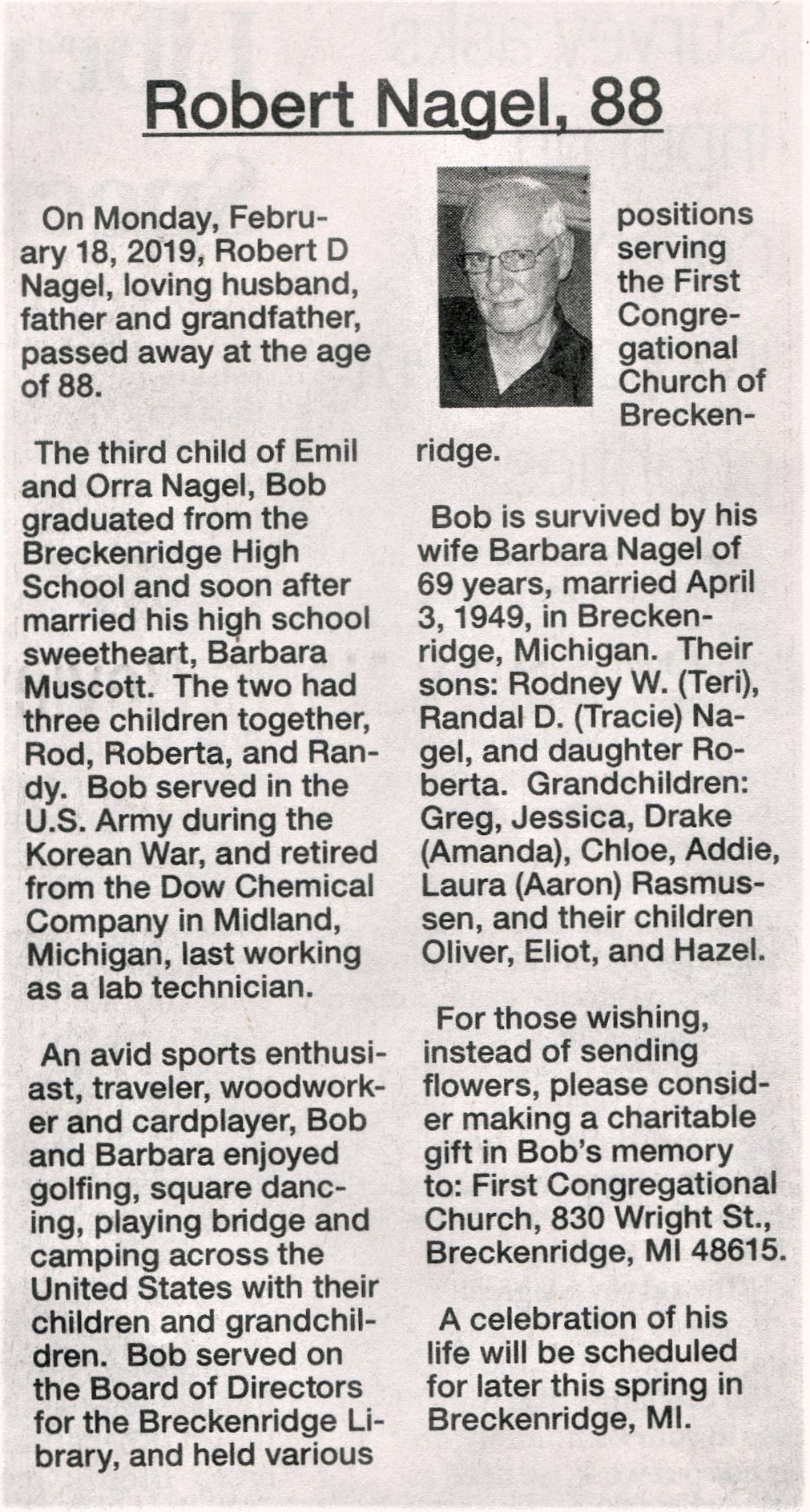 Robert Nagel, 88

On Monday, February 18, 2019, Robert D Nagel, loving husband, father and grandfather, passed away at the age of 88.

The third child of Emil and Orra Nagel, Bob graduated from the Breckenridge High School and soon after married his high school sweetheart, Barbara Muscott. The two had three children together, Rod, Roberta, and Randy. Bob served in the U.S. Army during the Korean War, and retired from the Dow Chemical Company in Midland, Michigan, last working as a lab technician.

An avid sports enthusiast, traveler, woodworker and cardplayer, Bob and Barbara enjoyed golfing, square dancing, playing bridge and camping across the United States with their children and grandchildren. Bob served on the Board of Directors for the Breckenridge Library, and held various positions serving the First Congregational Church of Breckenridge.

Bob is survived by his wife Barbara Nagel of 69 years, married April 3, 1949, in Breckenridge, Michigan. Their sons: Rodney W. (Teri), Randal D. (Tracie) Nagel, and daughter Roberta. Grandchildren: Greg, Jessica, Drake (Amanda), Chloe, Addie, Laura (Aaron) Rasmussen, and their children Oliver, Eliot, and Hazel.

For those wishing, instead of sending flowers, please consider making a charitable gift in Bob's memory to: First Congregational Church, 830 Wright St., Breckenridge, MI 48615.

A celebration of his life will be scheduled for later this spring in Breckenridge, MI.